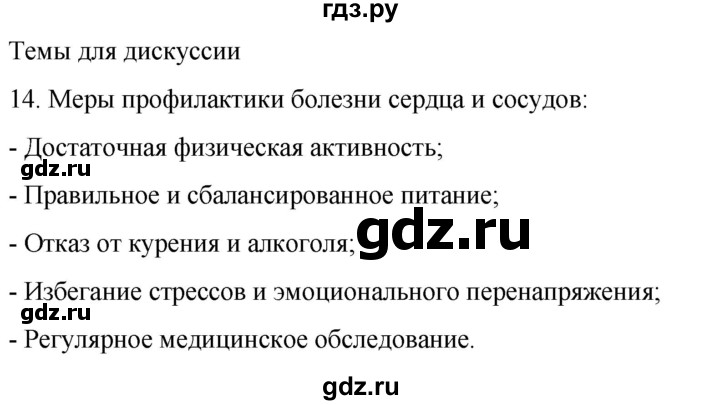 гдз.ру

Темы для дискуссии

14. Меры профилактики болезни сердца и сосудов:

- Достаточная физическая активность;

gdz.ru

- Правильное и сбалансированное питание;

- Отказ от курения и алкоголя;

gdz.ru

- Избегание стрессов и эмоционального перенапряжения;

gdz.ru

- Регулярное медицинское обследование.

gdz.ru